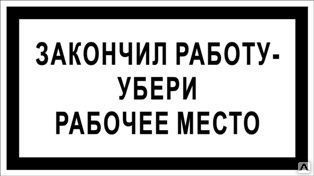 ЗАКОНЧИЛ РАБОТУ-
УБЕРИ
РАБОЧЕЕ МЕСТО